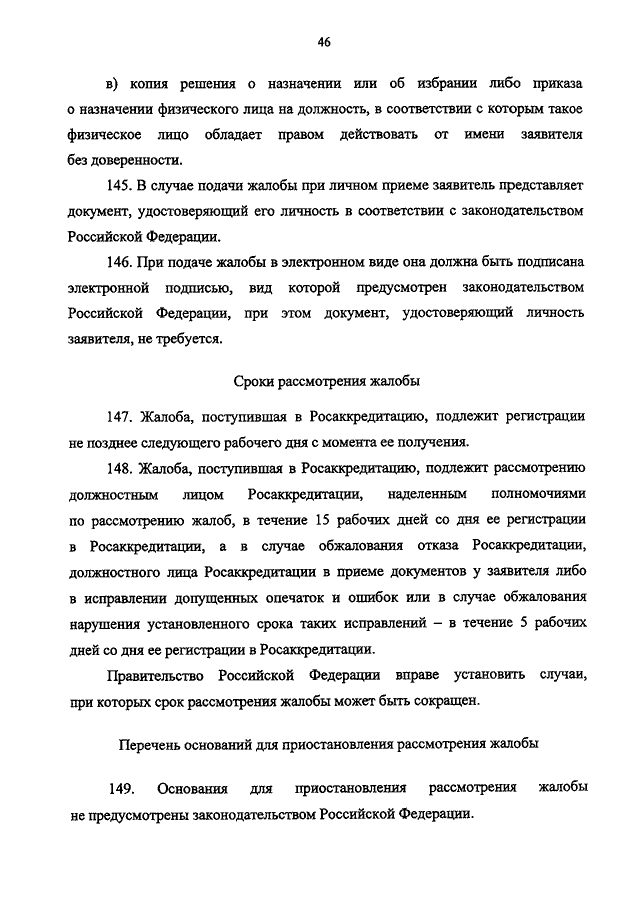 46

в) копия решения о назначении или об избрании либо приказа о назначении физического лица на должность, в соответствии с которым такое физическое лицо обладает правом действовать от имени заявителя без доверенности.

145. В случае подачи жалобы при личном приеме заявитель представляет документ, удостоверяющий его личность в соответствии с законодательством Российской Федерации.

146. При подаче жалобы в электронном виде она должна быть подписана электронной подписью, вид которой предусмотрен законодательством Российской Федерации, при этом документ, удостоверяющий личность заявителя, не требуется.

Сроки рассмотрения жалобы

147. Жалоба, поступившая в Росаккредитацию, подлежит регистрации не позднее следующего рабочего дня с момента ее получения.

148. Жалоба, поступившая в Росаккредитацию, подлежит рассмотрению должностным лицом Росаккредитации, наделенным полномочиями по рассмотрению жалоб, в течение 15 рабочих дней со дня ее регистрации в Росаккредитации, а в случае обжалования отказа Росаккредитации, должностного лица Росаккредитации в приеме документов у заявителя либо в исправлении допущенных опечаток и ошибок или в случае обжалования нарушения установленного срока таких исправлений – в течение 5 рабочих дней со дня ее регистрации в Росаккредитации.

Правительство Российской Федерации вправе установить случаи, при которых срок рассмотрения жалобы может быть сокращен.

Перечень оснований для приостановления рассмотрения жалобы

149. Основания для приостановления рассмотрения жалобы не предусмотрены законодательством Российской Федерации.